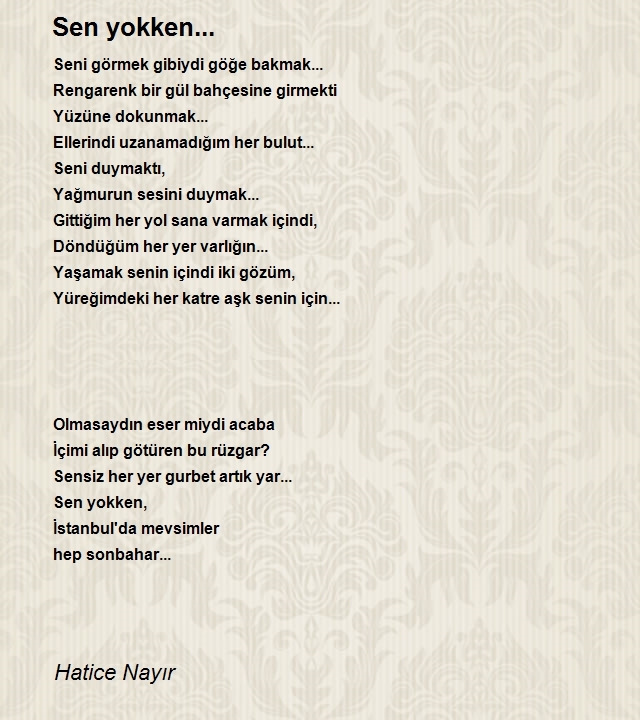 Sen yokken...

Seni görmek gibiydi göğe bakmak...
Rengarenk bir gül bahçesine girmekti
Yüzüne dokunmak...
Ellerindi uzanamadığım her bulut...
Seni duymaktı,
Yağmurun sesini duymak...
Gittiğim her yol sana varmak içindi,
Döndüğüm her yer varlığın...
Yaşamak senin içindi iki gözüm,
Yüreğimdeki her katre aşk senin için...

Olmasaydın eser miydi acaba
İçimi alıp götüren bu rüzgar?
Sensiz her yer gurbet artık yar...
Sen yokken,
İstanbul'da mevsimler
hep sonbahar...

Hatice Nayır